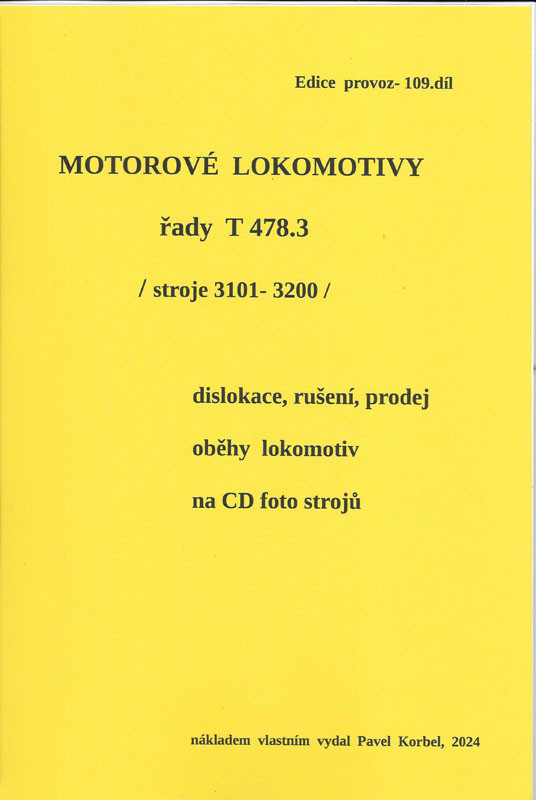 Edice provoz- 109.díl

MOTOROVÉ LOKOMOTIVY

řady T 478.3

/ stroje 3101- 3200 /

dislokace, rušení, prodej

oběhy lokomotiv

na CD foto strojů

nákladem vlastním vydal Pavel Korbel, 2024